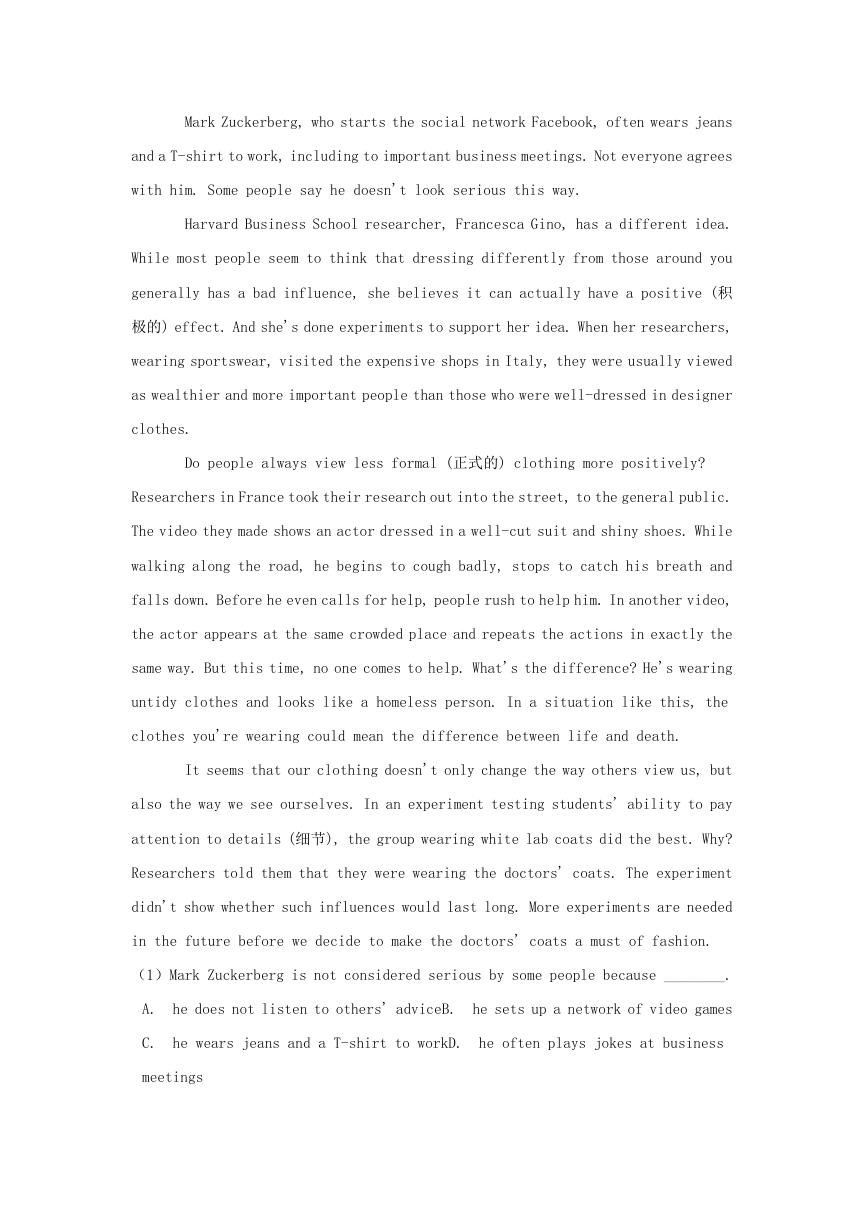 Mark Zuckerberg, who starts the social network Facebook, often wears jeans and a T-shirt to work, including to important business meetings. Not everyone agrees with him. Some people say he doesn't look serious this way.

Harvard Business School researcher, Francesca Gino, has a different idea. While most people seem to think that dressing differently from those around you generally has a bad influence, she believes it can actually have a positive (积极的) effect. And she's done experiments to support her idea. When her researchers, wearing sportswear, visited the expensive shops in Italy, they were usually viewed as wealthier and more important people than those who were well-dressed in designer clothes.

Do people always view less formal (正式的) clothing more positively? Researchers in France took their research out into the street, to the general public. The video they made shows an actor dressed in a well-cut suit and shiny shoes. While walking along the road, he begins to cough badly, stops to catch his breath and falls down. Before he even calls for help, people rush to help him. In another video, the actor appears at the same crowded place and repeats the actions in exactly the same way. But this time, no one comes to help. What's the difference? He's wearing untidy clothes and looks like a homeless person. In a situation like this, the clothes you're wearing could mean the difference between life and death.

It seems that our clothing doesn't only change the way others view us, but also the way we see ourselves. In an experiment testing students' ability to pay attention to details (细节), the group wearing white lab coats did the best. Why? Researchers told them that they were wearing the doctors' coats. The experiment didn't show whether such influences would last long. More experiments are needed in the future before we decide to make the doctors' coats a must of fashion.

(1) Mark Zuckerberg is not considered serious by some people because ________.
A. he does not listen to others' adviceB. he sets up a network of video games
C. he wears jeans and a T-shirt to workD. he often plays jokes at business meetings